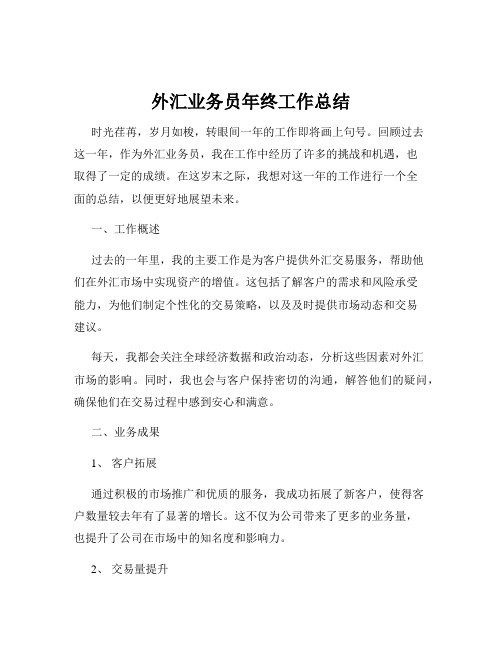 外汇业务员年终工作总结

时光荏苒，岁月如梭，转眼间一年的工作即将画上句号。回顾过去这一年，作为外汇业务员，我在工作中经历了许多的挑战和机遇，也取得了一定的成绩。在这岁末之际，我想对这一年的工作进行一个全面的总结，以便更好地展望未来。

一、工作概述

过去的一年里，我的主要工作是为客户提供外汇交易服务，帮助他们在外汇市场中实现资产的增值。这包括了解客户的需求和风险承受能力，为他们制定个性化的交易策略，以及及时提供市场动态和交易建议。

每天，我都会关注全球经济数据和政治动态，分析这些因素对外汇市场的影响。同时，我也会与客户保持密切的沟通，解答他们的疑问，确保他们在交易过程中感到安心和满意。

二、业务成果

1、 客户拓展

通过积极的市场推广和优质的服务，我成功拓展了新客户，使得客户数量较去年有了显著的增长。这不仅为公司带来了更多的业务量，也提升了公司在市场中的知名度和影响力。

2、 交易量提升